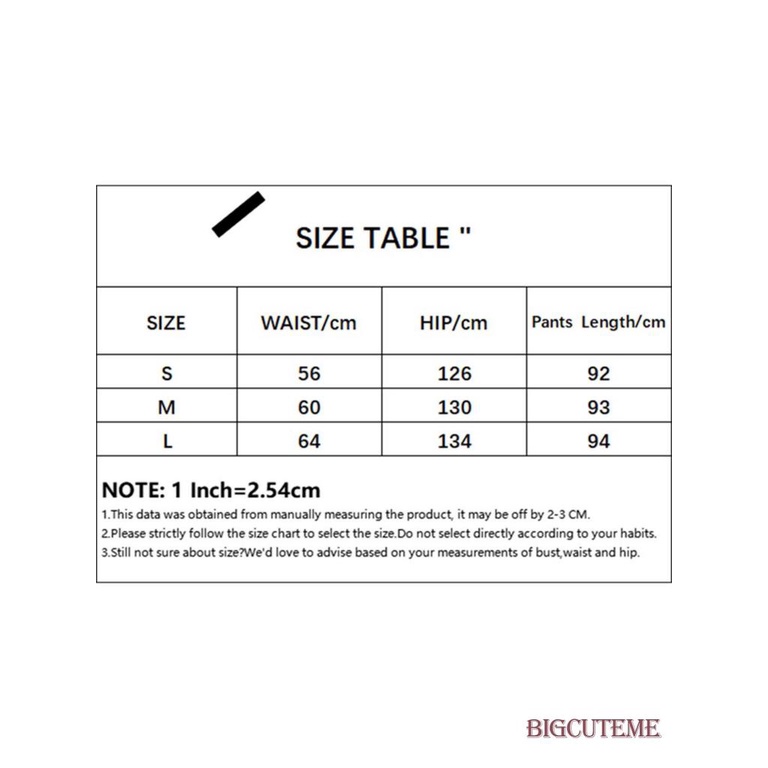 SIZE TABLE "

| SIZE | WAIST/cm | HIP/cm | Pants Length/cm |
|---|---|---|---|
| S | 56 | 126 | 92 |
| M | 60 | 130 | 93 |
| L | 64 | 134 | 94 |

NOTE: 1 Inch=2.54cm
1.This data was obtained from manually measuring the product, it may be off by 2-3 CM.
2.Please strictly follow the size chart to select the size.Do not select directly according to your habits.
3.Still not sure about size?We'd love to advise based on your measurements of bust,waist and hip.

BIGCUTEME